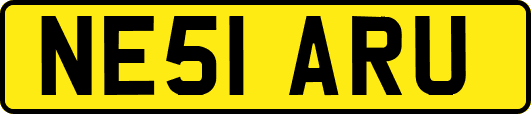 NE51 ARU